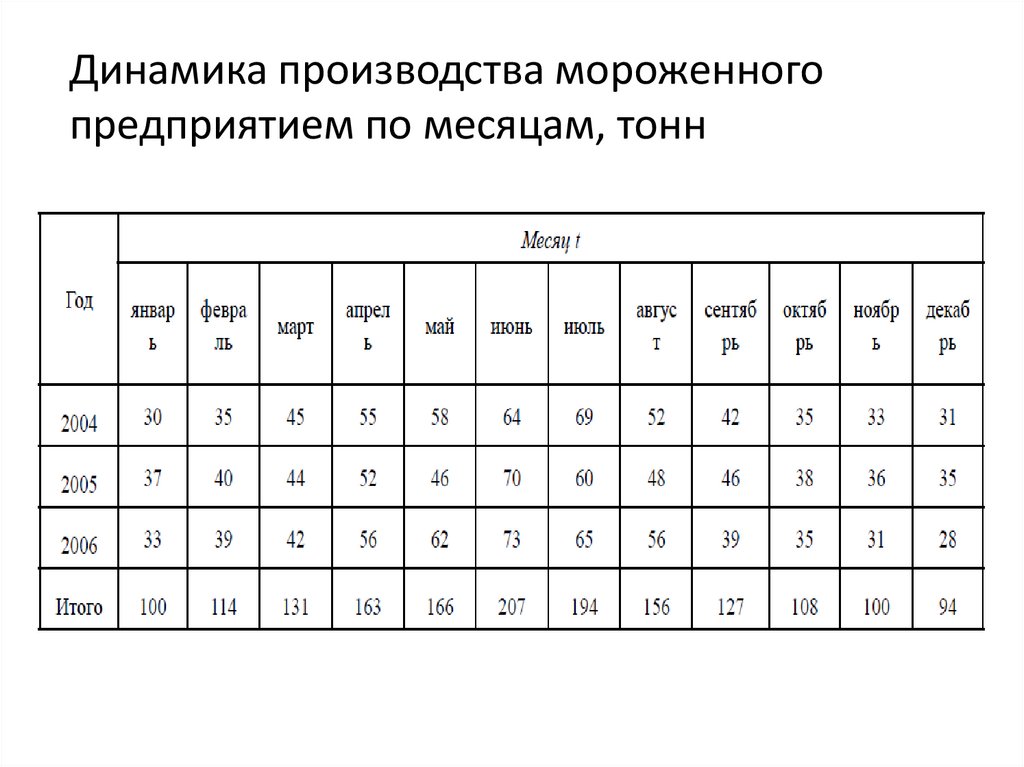 Динамика производства мороженного предприятием по месяцам, тонн

| Год | Месяц t | | | | | | | | | | | |
|---|---|---|---|---|---|---|---|---|---|---|---|---|
| | январь | февраль | март | апрель | май | июнь | июль | август | сентябрь | октябрь | ноябрь | декабрь |
| 2004 | 30 | 35 | 45 | 55 | 58 | 64 | 69 | 52 | 42 | 35 | 33 | 31 |
| 2005 | 37 | 40 | 44 | 52 | 46 | 70 | 60 | 48 | 46 | 38 | 36 | 35 |
| 2006 | 33 | 39 | 42 | 56 | 62 | 73 | 65 | 56 | 39 | 35 | 31 | 28 |
| Итого | 100 | 114 | 131 | 163 | 166 | 207 | 194 | 156 | 127 | 108 | 100 | 94 |